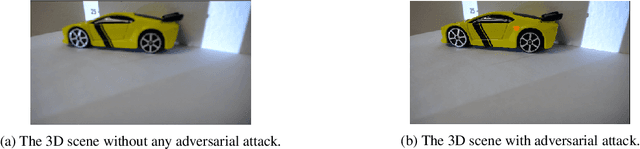 25

25

(a) The 3D scene without any adversarial attack.

(b) The 3D scene with adversarial attack.